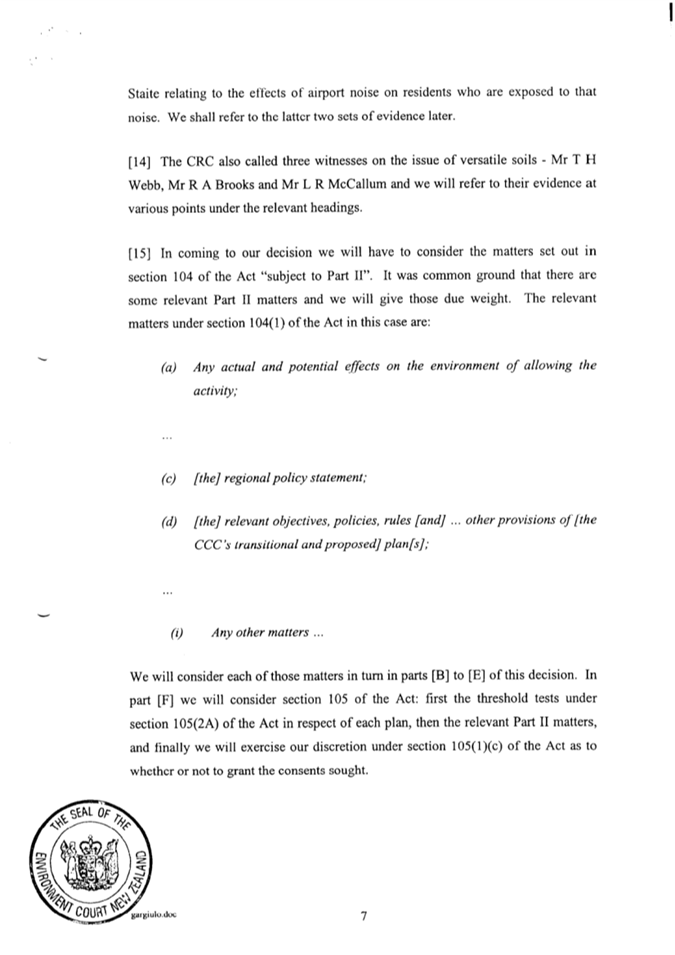 Staite relating to the effects of airport noise on residents who are exposed to that noise. We shall refer to the latter two sets of evidence later.

[14] The CRC also called three witnesses on the issue of versatile soils - Mr T H Webb, Mr R A Brooks and Mr L R McCallum and we will refer to their evidence at various points under the relevant headings.

[15] In coming to our decision we will have to consider the matters set out in section 104 of the Act "subject to Part II". It was common ground that there are some relevant Part II matters and we will give those due weight. The relevant matters under section 104(1) of the Act in this case are:

(a) Any actual and potential effects on the environment of allowing the activity;

...

(c) [the] regional policy statement;

(d) [the] relevant objectives, policies, rules [and] ... other provisions of [the CCC's transitional and proposed] plan[s];

...

(i) Any other matters ...

We will consider each of those matters in turn in parts [B] to [E] of this decision. In part [F] we will consider section 105 of the Act: first the threshold tests under section 105(2A) of the Act in respect of each plan, then the relevant Part II matters, and finally we will exercise our discretion under section 105(1)(c) of the Act as to whether or not to grant the consents sought.

THE SEAL OF THE ENVIRONMENT COURT NEW ZEALAND

gargiulo.doc

7